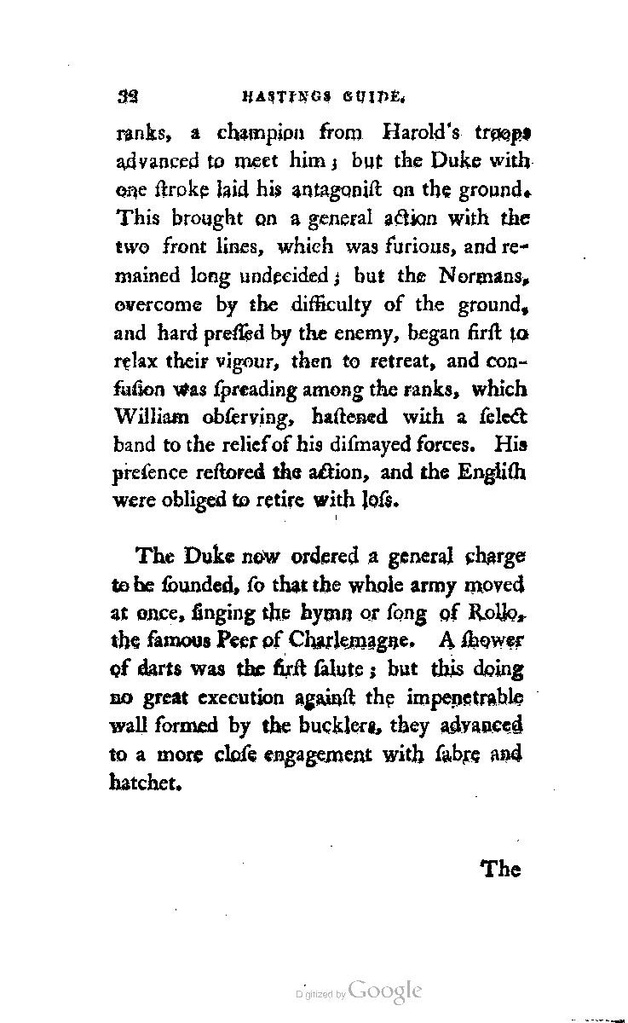 32 HASTINGS GUIDE.

ranks, a champion from Harold's troops advanced to meet him; but the Duke with one ſtroke laid his antagoniſt on the ground. This brought on a general action with the two front lines, which was furious, and remained long undecided; but the Normans, overcome by the difficulty of the ground, and hard preſſed by the enemy, began firſt to relax their vigour, then to retreat, and confuſion was ſpreading among the ranks, which William obſerving, haſtened with a ſelect band to the relief of his diſmayed forces. His preſence reſtored the action, and the Engliſh were obliged to retire with loſs.

The Duke now ordered a general charge to be ſounded, ſo that the whole army moved at once, ſinging the hymn or ſong of Rollo, the famous Peer of Charlemagne. A ſhower of darts was the firſt ſalute; but this doing no great execution againſt the impenetrable wall formed by the bucklers, they advanced to a more cloſe engagement with ſabre and hatchet.

The

Digitized by Google